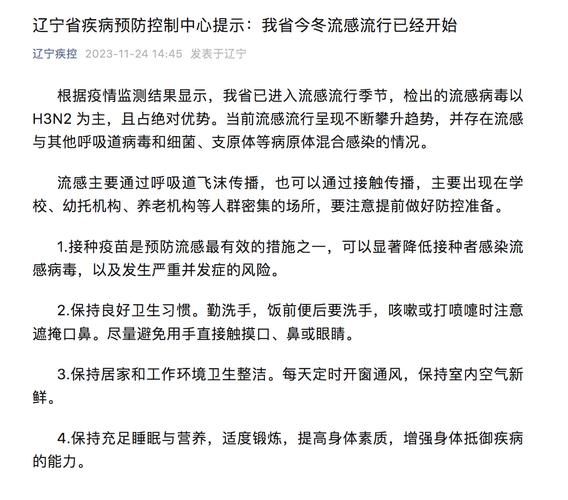 辽宁省疾病预防控制中心提示：我省今冬流感流行已经开始

辽宁疾控 2023-11-24 14:45 发表于辽宁

根据疫情监测结果显示，我省已进入流感流行季节，检出的流感病毒以H3N2 为主，且占绝对优势。当前流感流行呈现不断攀升趋势，并存在流感与其他呼吸道病毒和细菌、支原体等病原体混合感染的情况。

流感主要通过呼吸道飞沫传播，也可以通过接触传播，主要出现在学校、幼托机构、养老机构等人群密集的场所，要注意提前做好防控准备。

1.接种疫苗是预防流感最有效的措施之一，可以显著降低接种者感染流感病毒，以及发生严重并发症的风险。

2.保持良好卫生习惯。勤洗手，饭前便后要洗手，咳嗽或打喷嚏时注意遮掩口鼻。尽量避免用手直接触摸口、鼻或眼睛。

3.保持居家和工作环境卫生整洁。每天定时开窗通风，保持室内空气新鲜。

4.保持充足睡眠与营养，适度锻炼，提高身体素质，增强身体抵御疾病的能力。